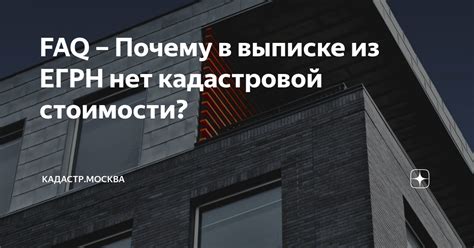 FAQ – Почему в выписке из ЕГРН нет кадастровой стоимости?

КАДАСТР.МОСКВА